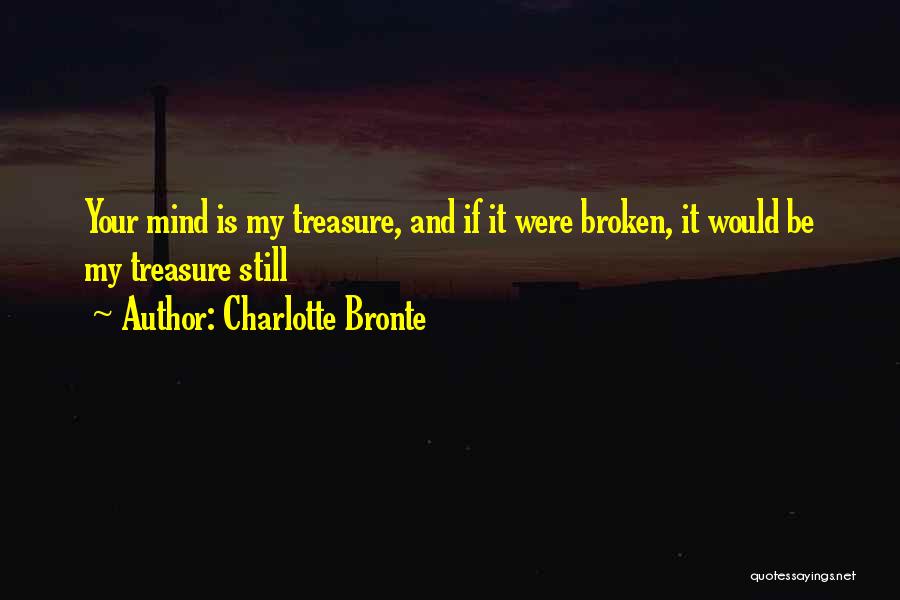 Your mind is my treasure, and if it were broken, it would be my treasure still

~ Author: Charlotte Bronte

quotessayings.net